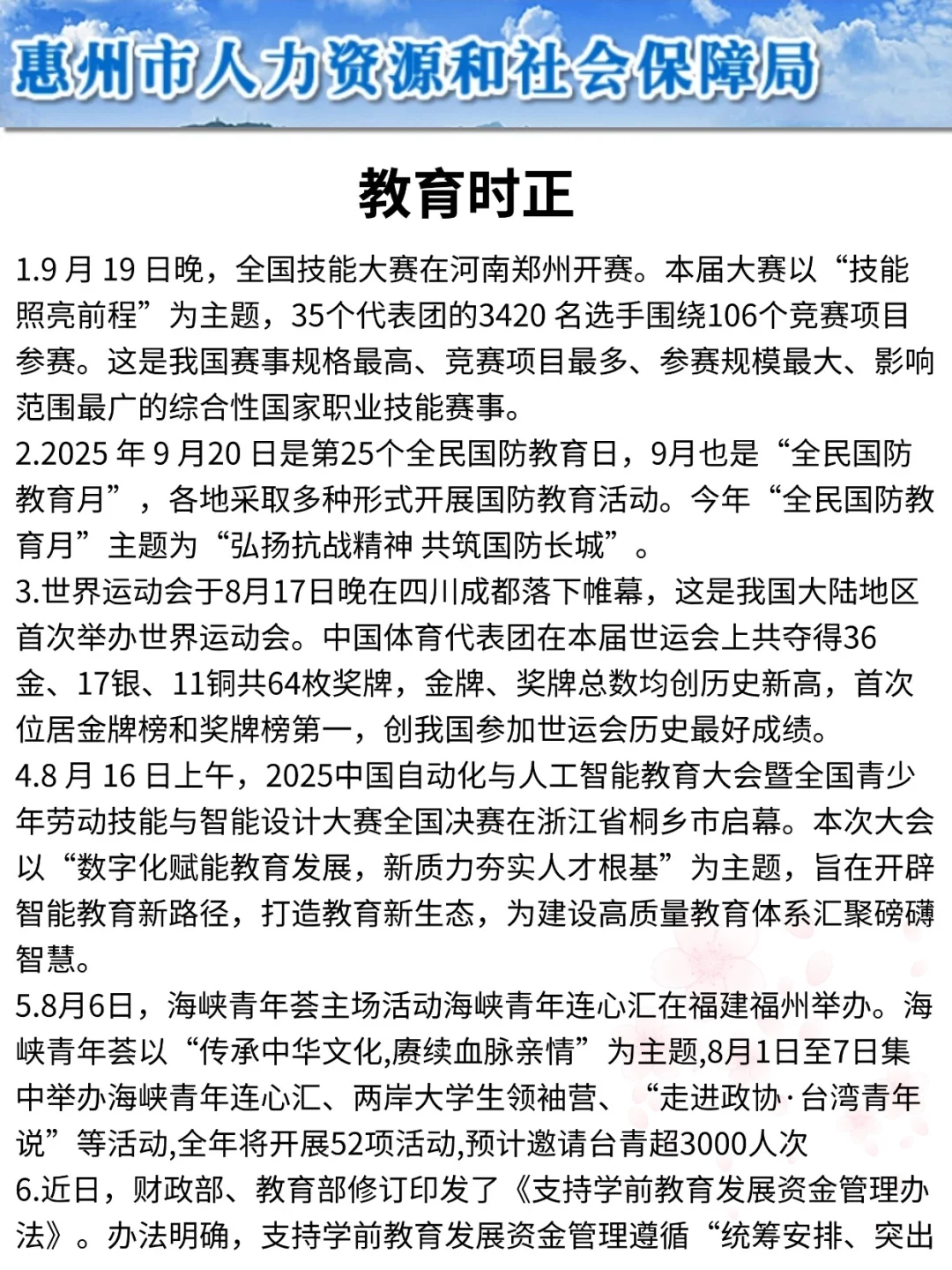 惠州市人力资源和社会保障局

教育时正

1.9 月 19 日晚，全国技能大赛在河南郑州开赛。本届大赛以“技能照亮前程”为主题，35个代表团的3420 名选手围绕106个竞赛项目参赛。这是我国赛事规格最高、竞赛项目最多、参赛规模最大、影响范围最广的综合性国家职业技能赛事。
2.2025 年 9 月20 日是第25个全民国防教育日，9月也是“全民国防教育月”，各地采取多种形式开展国防教育活动。今年“全民国防教育月”主题为“弘扬抗战精神 共筑国防长城”。
3.世界运动会于8月17日晚在四川成都落下帷幕，这是我国大陆地区首次举办世界运动会。中国体育代表团在本届世运会上共夺得36金、17银、11铜共64枚奖牌，金牌、奖牌总数均创历史新高，首次位居金牌榜和奖牌榜第一，创我国参加世运会历史最好成绩。
4.8 月 16 日上午，2025中国自动化与人工智能教育大会暨全国青少年劳动技能与智能设计大赛全国决赛在浙江省桐乡市启幕。本次大会以“数字化赋能教育发展，新质力夯实人才根基”为主题，旨在开辟智能教育新路径，打造教育新生态，为建设高质量教育体系汇聚磅礴智慧。
5.8月6日，海峡青年荟主场活动海峡青年连心汇在福建福州举办。海峡青年荟以“传承中华文化,赓续血脉亲情”为主题,8月1日至7日集中举办海峡青年连心汇、两岸大学生领袖营、“走进政协·台湾青年说”等活动,全年将开展52项活动,预计邀请台青超3000人次
6.近日，财政部、教育部修订印发了《支持学前教育发展资金管理办法》。办法明确，支持学前教育发展资金管理遵循“统筹安排、突出